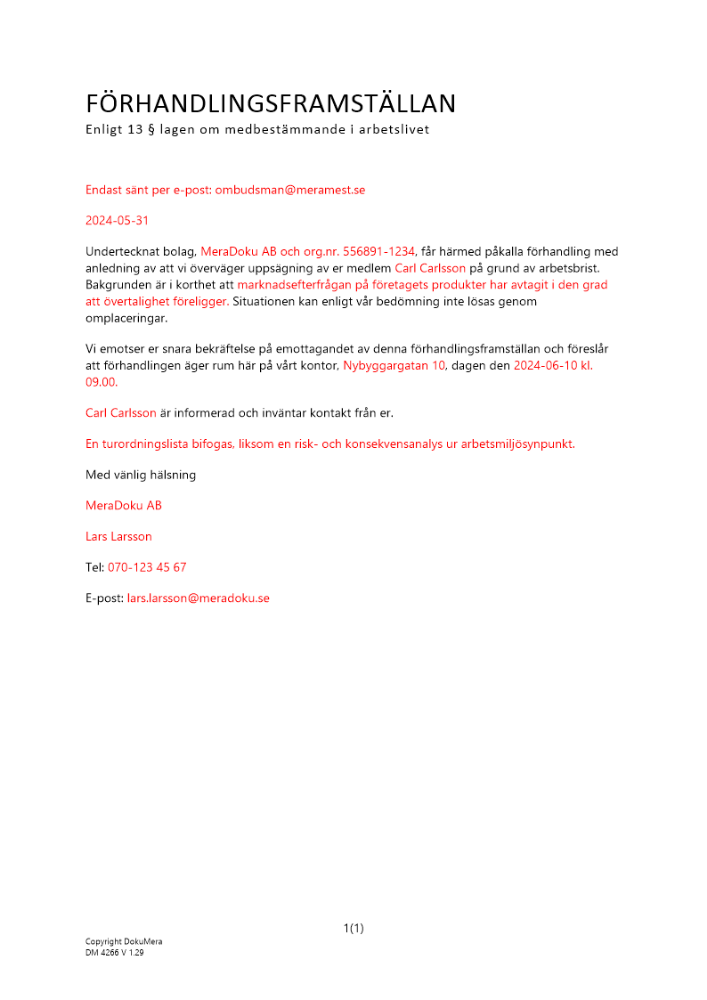 FÖRHANDLINGSFRAMSTÄLLAN
Enligt 13 § lagen om medbestämmande i arbetslivet

Endast sänt per e-post: ombudsman@meramest.se

2024-05-31

Undertecknat bolag, MeraDoku AB och org.nr. 556891-1234, får härmed påkalla förhandling med anledning av att vi överväger uppsägning av er medlem Carl Carlsson på grund av arbetsbrist. Bakgrunden är i korthet att marknadsefterfrågan på företagets produkter har avtagit i den grad att övertalighet föreligger. Situationen kan enligt vår bedömning inte lösas genom omplaceringar.

Vi emotser er snara bekräftelse på emottagandet av denna förhandlingsframställan och föreslår att förhandlingen äger rum här på vårt kontor, Nybyggargatan 10, dagen den 2024-06-10 kl. 09.00.

Carl Carlsson är informerad och inväntar kontakt från er.

En turordningslista bifogas, liksom en risk- och konsekvensanalys ur arbetsmiljösynpunkt.

Med vänlig hälsning

MeraDoku AB

Lars Larsson

Tel: 070-123 45 67

E-post: lars.larsson@meradoku.se

1(1)

Copyright DokuMera
DM 4266 V 1.29